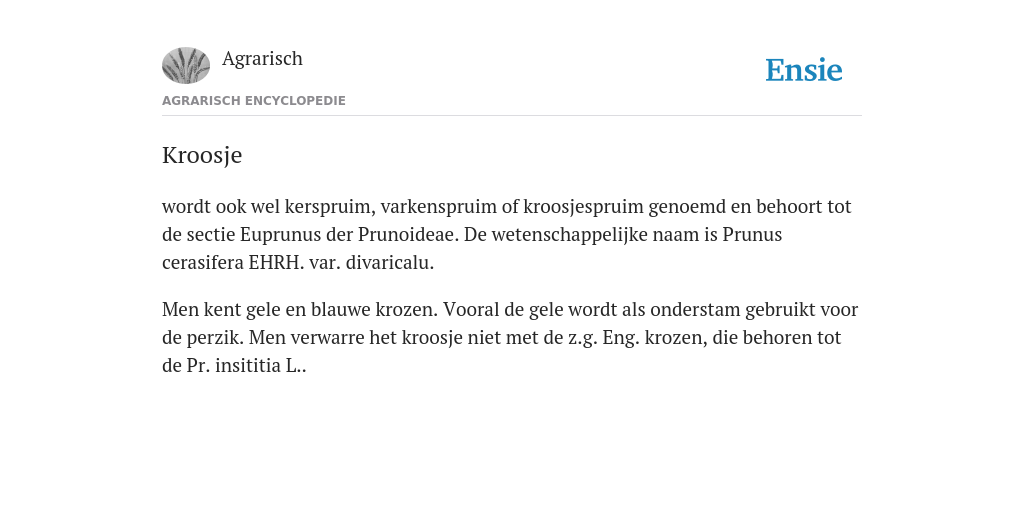 Agrarisch

Ensie

AGRARISCH ENCYCLOPEDIE

Kroosje

wordt ook wel kerspruim, varkenspruim of kroosjespruim genoemd en behoort tot de sectie Euprunus der Prunoideae. De wetenschappelijke naam is Prunus cerasifera EHRH. var. divaricalu.

Men kent gele en blauwe krozen. Vooral de gele wordt als onderstam gebruikt voor de perzik. Men verwarre het kroosje niet met de z.g. Eng. krozen, die behoren tot de Pr. insititia L..